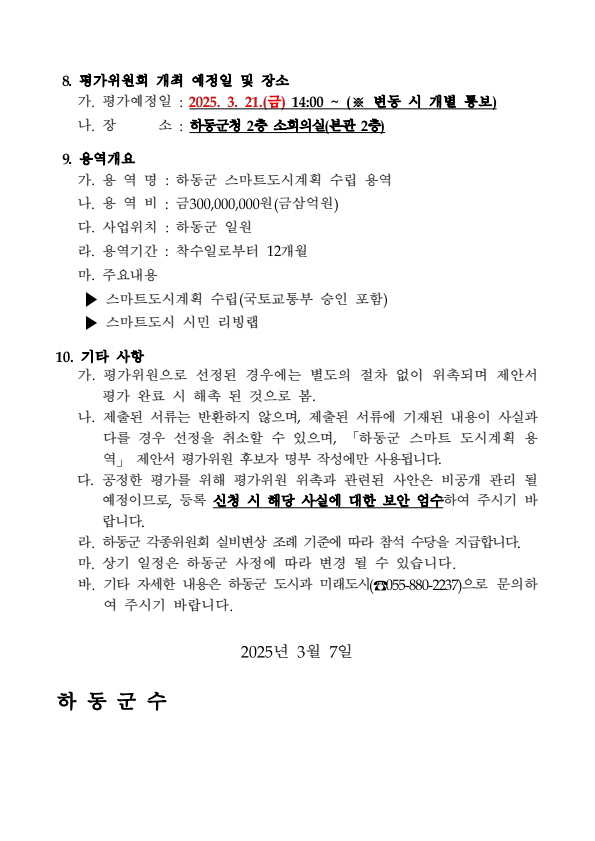 8. 평가위원회 개최 예정일 및 장소

가. 평가예정일 : 2025. 3. 21.(금) 14:00 ~ (※ 변동 시 개별 통보)

나. 장 소 : 하동군청 2층 소회의실(본관 2층)

9. 용역개요

가. 용 역 명 : 하동군 스마트도시계획 수립 용역

나. 용 역 비 : 금300,000,000원(금삼억원)

다. 사업위치 : 하동군 일원

라. 용역기간 : 착수일로부터 12개월

마. 주요내용

▶ 스마트도시계획 수립(국토교통부 승인 포함)

▶ 스마트도시 시민 리빙랩

10. 기타 사항

가. 평가위원으로 선정된 경우에는 별도의 절차 없이 위촉되며 제안서 평가 완료 시 해촉 된 것으로 봄.

나. 제출된 서류는 반환하지 않으며, 제출된 서류에 기재된 내용이 사실과 다를 경우 선정을 취소할 수 있으며, 「하동군 스마트 도시계획 용역」 제안서 평가위원 후보자 명부 작성에만 사용됩니다.

다. 공정한 평가를 위해 평가위원 위촉과 관련된 사안은 비공개 관리 될 예정이므로, 등록 신청 시 해당 사실에 대한 보안 엄수하여 주시기 바랍니다.

라. 하동군 각종위원회 실비변상 조례 기준에 따라 참석 수당을 지급합니다.

마. 상기 일정은 하동군 사정에 따라 변경 될 수 있습니다.

바. 기타 자세한 내용은 하동군 도시과 미래도시(☎055-880-2237)으로 문의하여 주시기 바랍니다.

2025년 3월 7일

하 동 군 수